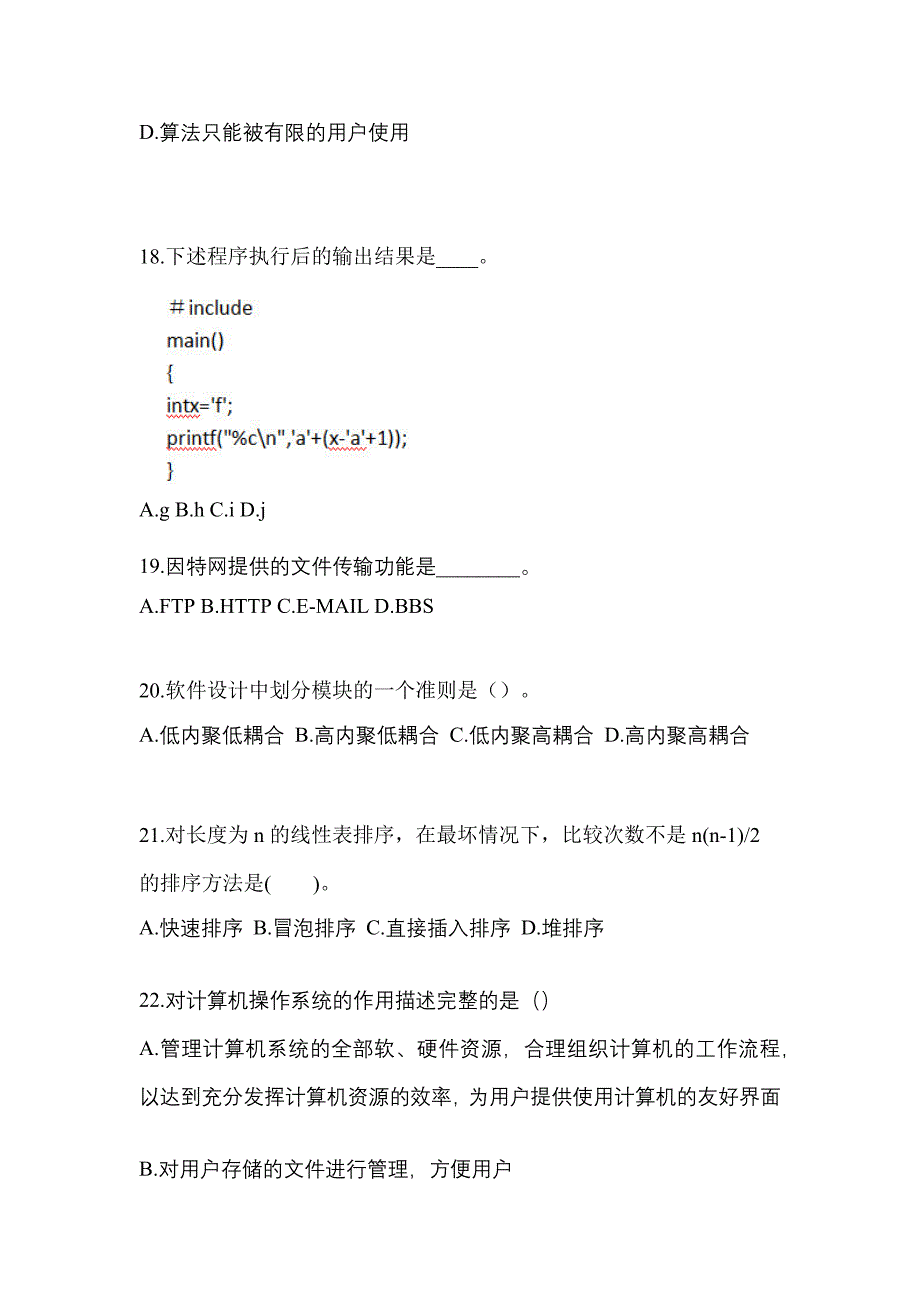 D.算法只能被有限的用户使用

18.下述程序执行后的输出结果是____。

＃include
main()
{
intx='f';
printf("%c\n",'a'+(x-'a'+1));
}

A.g B.h C.i D.j

19.因特网提供的文件传输功能是________。

A.FTP B.HTTP C.E-MAIL D.BBS

20.软件设计中划分模块的一个准则是（）。

A.低内聚低耦合 B.高内聚低耦合 C.低内聚高耦合 D.高内聚高耦合

21.对长度为 n 的线性表排序，在最坏情况下，比较次数不是 n(n-1)/2 的排序方法是(　　)。

A.快速排序 B.冒泡排序 C.直接插入排序 D.堆排序

22.对计算机操作系统的作用描述完整的是（）

A.管理计算机系统的全部软、硬件资源，合理组织计算机的工作流程，以达到充分发挥计算机资源的效率，为用户提供使用计算机的友好界面

B.对用户存储的文件进行管理，方便用户